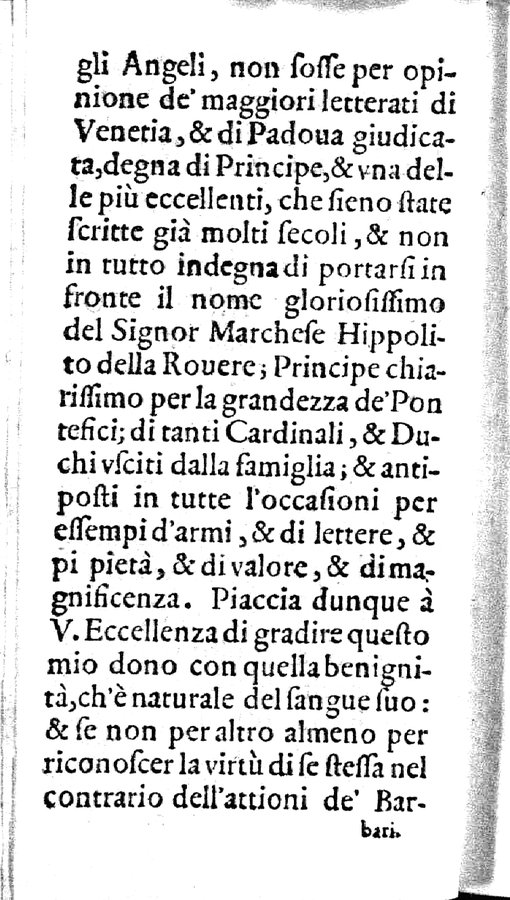 gli Angeli, non foſſe per opinione de' maggiori letterati di Venetia, & di Padoua giudicata, degna di Principe, & vna delle più eccellenti, che ſieno ſtate ſcritte già molti ſecoli, & non in tutto indegna di portarſi in fronte il nome glorioſiſſimo del Signor Marcheſe Hippolito della Rouere; Principe chiariſſimo per la grandezza de' Pontefici; di tanti Cardinali, & Duchi vſciti dalla famiglia; & antipoſti in tutte l'occaſioni per eſſempi d'armi, & di lettere, & pi pietà, & di valore, & di magnificenza. Piaccia dunque à V. Eccellenza di gradire queſto mio dono con quella benignità, ch'è naturale del ſangue ſuo: & ſe non per altro almeno per riconoſcer la virtù di ſe ſteſſa nel contrario dell'attioni de' Barbari.

bari.